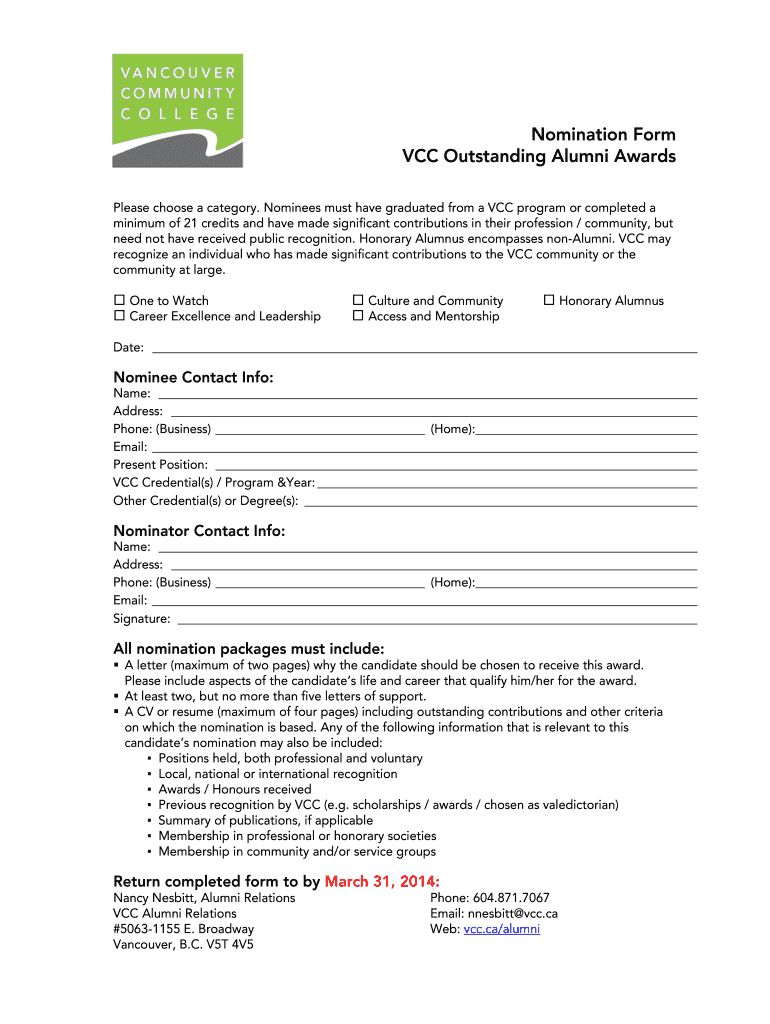 VANCOUVER COMMUNITY COLLEGE

Nomination Form
VCC Outstanding Alumni Awards

Please choose a category. Nominees must have graduated from a VCC program or completed a minimum of 21 credits and have made significant contributions in their profession / community, but need not have received public recognition. Honorary Alumnus encompasses non-Alumni. VCC may recognize an individual who has made significant contributions to the VCC community or the community at large.

☐ One to Watch
☐ Career Excellence and Leadership
☐ Culture and Community
☐ Access and Mentorship
☐ Honorary Alumnus

Date: ___

Nominee Contact Info:
Name: ___
Address: ___
Phone: (Business) ___ (Home):___
Email: ___
Present Position: ___
VCC Credential(s) / Program &Year: ___
Other Credential(s) or Degree(s): ___

Nominator Contact Info:
Name: ___
Address: ___
Phone: (Business) ___ (Home):___
Email: ___
Signature: ___

All nomination packages must include:
▪ A letter (maximum of two pages) why the candidate should be chosen to receive this award. Please include aspects of the candidate's life and career that qualify him/her for the award.
▪ At least two, but no more than five letters of support.
▪ A CV or resume (maximum of four pages) including outstanding contributions and other criteria on which the nomination is based. Any of the following information that is relevant to this candidate's nomination may also be included:
▪ Positions held, both professional and voluntary
▪ Local, national or international recognition
▪ Awards / Honours received
▪ Previous recognition by VCC (e.g. scholarships / awards / chosen as valedictorian)
▪ Summary of publications, if applicable
▪ Membership in professional or honorary societies
▪ Membership in community and/or service groups

Return completed form to by March 31, 2014:
Nancy Nesbitt, Alumni Relations
VCC Alumni Relations
#5063-1155 E. Broadway
Vancouver, B.C. V5T 4V5
Phone: 604.871.7067
Email: nnesbitt@vcc.ca
Web: vcc.ca/alumni